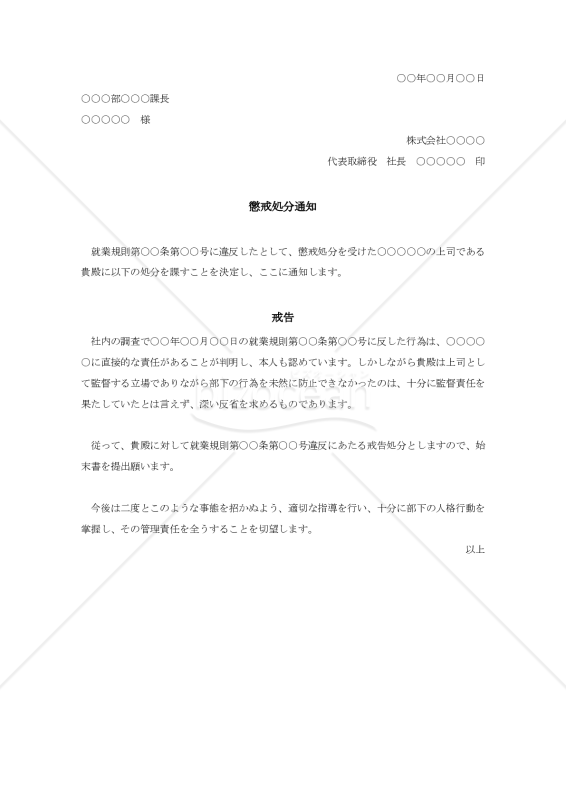 ○○年○○月○○日

○○○部○○○課長

○○○○○　様

株式会社○○○○

代表取締役　社長　○○○○○　印

懲戒処分通知

就業規則第○○条第○○号に違反したとして、懲戒処分を受けた○○○○○の上司である貴殿に以下の処分を課すことを決定し、ここに通知します。

戒告

社内の調査で○○年○○月○○日の就業規則第○○条第○○号に反した行為は、○○○○○に直接的な責任があることが判明し、本人も認めています。しかしながら貴殿は上司として監督する立場でありながら部下の行為を未然に防止できなかったのは、十分に監督責任を果たしていたとは言えず、深い反省を求めるものであります。

従って、貴殿に対して就業規則第○○条第○○号違反にあたる戒告処分としますので、始末書を提出願います。

今後は二度とこのような事態を招かぬよう、適切な指導を行い、十分に部下の人格行動を掌握し、その管理責任を全うすることを切望します。

以上